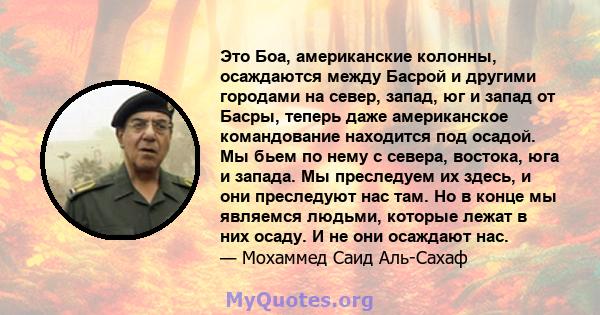 Это Боа, американские колонны, осаждаются между Басрой и другими городами на север, запад, юг и запад от Басры, теперь даже американское командование находится под осадой. Мы бьем по нему с севера, востока, юга и запада. Мы преследуем их здесь, и они преследуют нас там. Но в конце мы являемся людьми, которые лежат в них осаду. И не они осаждают нас.
— Мохаммед Саид Аль-Сахаф

MyQuotes.org